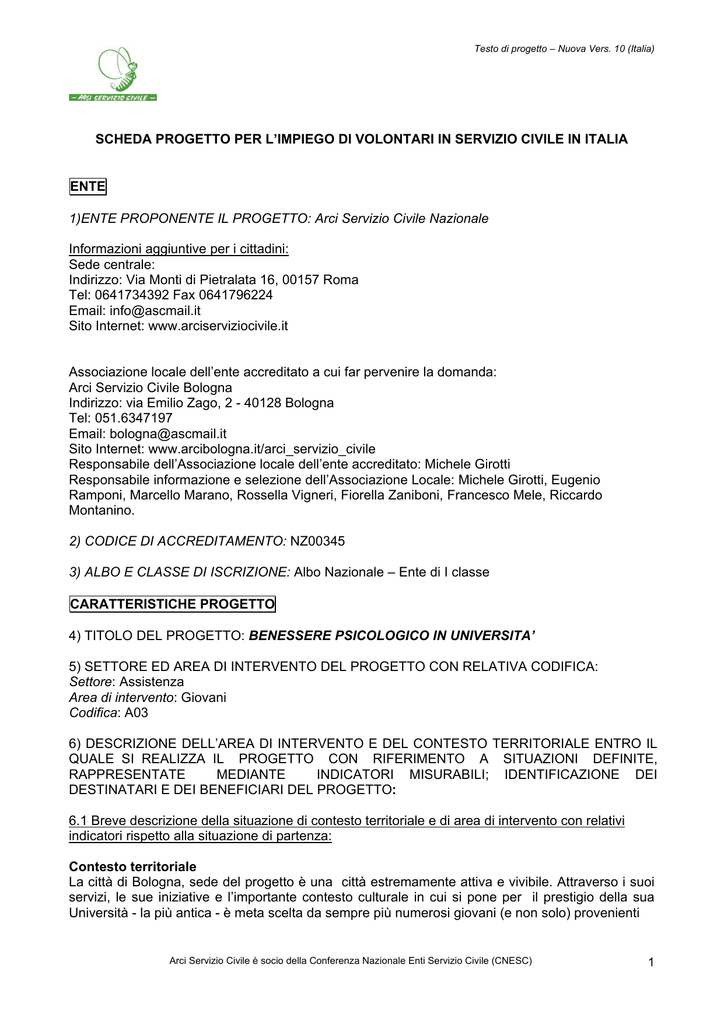 Testo di progetto – Nuova Vers. 10 (Italia)

– ARCI SERVIZIO CIVILE –

SCHEDA PROGETTO PER L'IMPIEGO DI VOLONTARI IN SERVIZIO CIVILE IN ITALIA

ENTE

1)ENTE PROPONENTE IL PROGETTO: Arci Servizio Civile Nazionale

Informazioni aggiuntive per i cittadini:
Sede centrale:
Indirizzo: Via Monti di Pietralata 16, 00157 Roma
Tel: 0641734392 Fax 0641796224
Email: info@ascmail.it
Sito Internet: www.arciserviziocivile.it

Associazione locale dell'ente accreditato a cui far pervenire la domanda:
Arci Servizio Civile Bologna
Indirizzo: via Emilio Zago, 2 - 40128 Bologna
Tel: 051.6347197
Email: bologna@ascmail.it
Sito Internet: www.arcibologna.it/arci_servizio_civile
Responsabile dell'Associazione locale dell'ente accreditato: Michele Girotti
Responsabile informazione e selezione dell'Associazione Locale: Michele Girotti, Eugenio Ramponi, Marcello Marano, Rossella Vigneri, Fiorella Zaniboni, Francesco Mele, Riccardo Montanino.

2) CODICE DI ACCREDITAMENTO: NZ00345

3) ALBO E CLASSE DI ISCRIZIONE: Albo Nazionale – Ente di I classe

CARATTERISTICHE PROGETTO

4) TITOLO DEL PROGETTO: BENESSERE PSICOLOGICO IN UNIVERSITA'

5) SETTORE ED AREA DI INTERVENTO DEL PROGETTO CON RELATIVA CODIFICA:
Settore: Assistenza
Area di intervento: Giovani
Codifica: A03

6) DESCRIZIONE DELL'AREA DI INTERVENTO E DEL CONTESTO TERRITORIALE ENTRO IL QUALE SI REALIZZA IL PROGETTO CON RIFERIMENTO A SITUAZIONI DEFINITE, RAPPRESENTATE MEDIANTE INDICATORI MISURABILI; IDENTIFICAZIONE DEI DESTINATARI E DEI BENEFICIARI DEL PROGETTO:

6.1 Breve descrizione della situazione di contesto territoriale e di area di intervento con relativi indicatori rispetto alla situazione di partenza:

Contesto territoriale
La città di Bologna, sede del progetto è una città estremamente attiva e vivibile. Attraverso i suoi servizi, le sue iniziative e l'importante contesto culturale in cui si pone per il prestigio della sua Università - la più antica - è meta scelta da sempre più numerosi giovani (e non solo) provenienti

Arci Servizio Civile è socio della Conferenza Nazionale Enti Servizio Civile (CNESC)

1